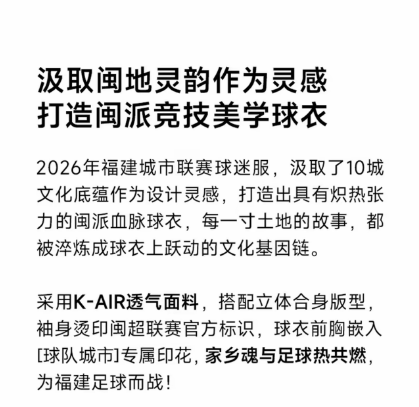 汲取闽地灵韵作为灵感
打造闽派竞技美学球衣

2026年福建城市联赛球迷服，汲取了10城文化底蕴作为设计灵感，打造出具有炽热张力的闽派血脉球衣，每一寸土地的故事，都被淬炼成球衣上跃动的文化基因链。

采用K-AIR透气面料，搭配立体合身版型，袖身烫印闽超联赛官方标识，球衣前胸嵌入[球队城市]专属印花，家乡魂与足球热共燃，为福建足球而战！